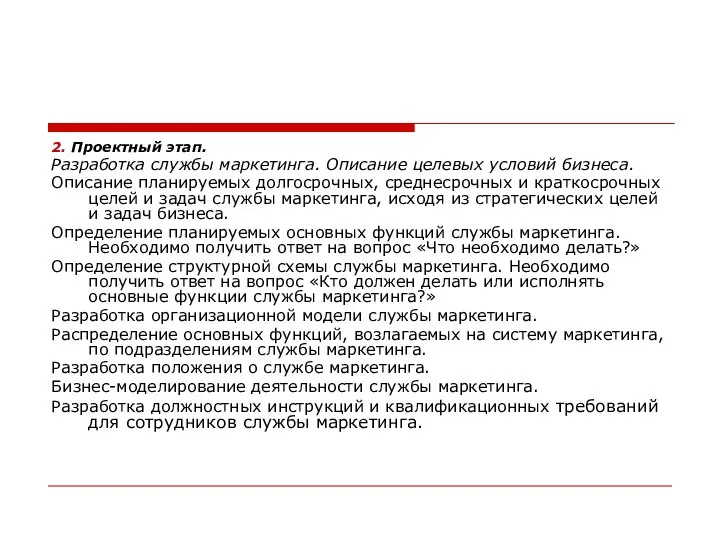 2. Проектный этап.
Разработка службы маркетинга. Описание целевых условий бизнеса.

Описание планируемых долгосрочных, среднесрочных и краткосрочных целей и задач службы маркетинга, исходя из стратегических целей и задач бизнеса.

Определение планируемых основных функций службы маркетинга. Необходимо получить ответ на вопрос «Что необходимо делать?»

Определение структурной схемы службы маркетинга. Необходимо получить ответ на вопрос «Кто должен делать или исполнять основные функции службы маркетинга?»

Разработка организационной модели службы маркетинга.

Распределение основных функций, возлагаемых на систему маркетинга, по подразделениям службы маркетинга.

Разработка положения о службе маркетинга.

Бизнес-моделирование деятельности службы маркетинга.

Разработка должностных инструкций и квалификационных требований для сотрудников службы маркетинга.